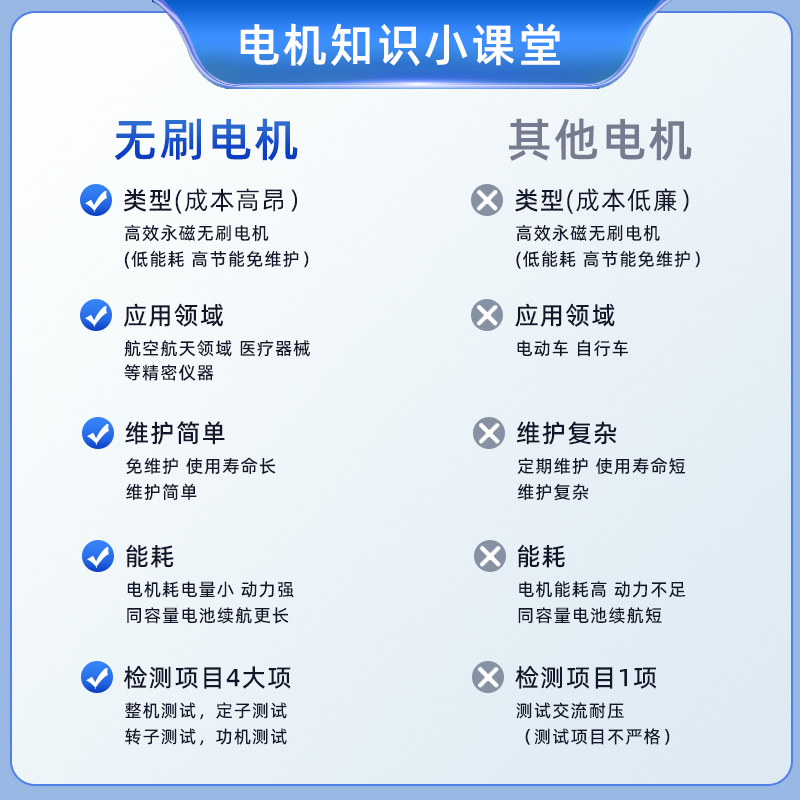 电机知识小课堂

无刷电机

类型(成本高昂)
高效永磁无刷电机
(低能耗 高节能免维护)

应用领域
航空航天领域 医疗器械
等精密仪器

维护简单
免维护 使用寿命长
维护简单

能耗
电机耗电量小 动力强
同容量电池续航更长

检测项目4大项
整机测试，定子测试
转子测试，功机测试

其他电机

类型(成本低廉)
高效永磁无刷电机
(低能耗 高节能免维护)

应用领域
电动车 自行车

维护复杂
定期维护 使用寿命短
维护复杂

能耗
电机能耗高 动力不足
同容量电池续航短

检测项目1项
测试交流耐压
（测试项目不严格）